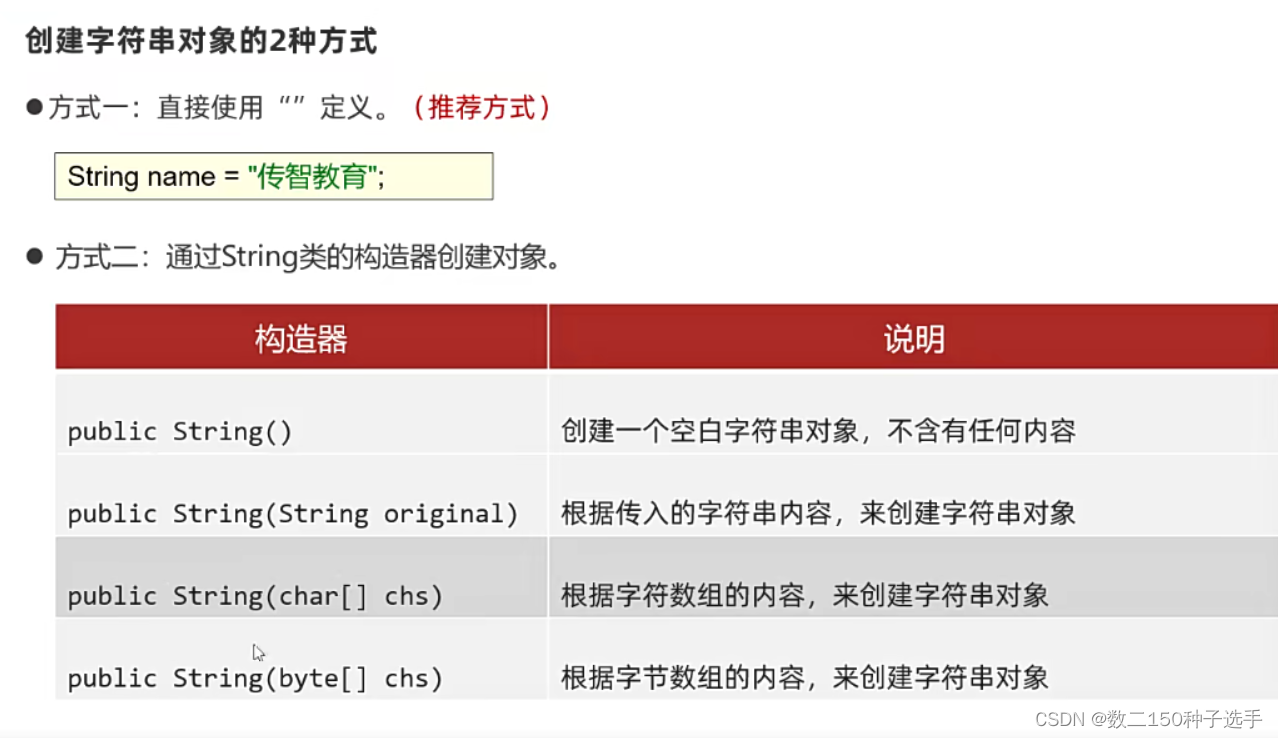 创建字符串对象的2种方式

• 方式一：直接使用“”定义。（推荐方式）

String name = "传智教育";

• 方式二：通过String类的构造器创建对象。

| 构造器 | 说明 |
|---|---|
| public String() | 创建一个空白字符串对象，不含有任何内容 |
| public String(String original) | 根据传入的字符串内容，来创建字符串对象 |
| public String(char[] chs) | 根据字符数组的内容，来创建字符串对象 |
| public String(byte[] chs) | 根据字节数组的内容，来创建字符串对象 |

CSDN @数二150种子选手